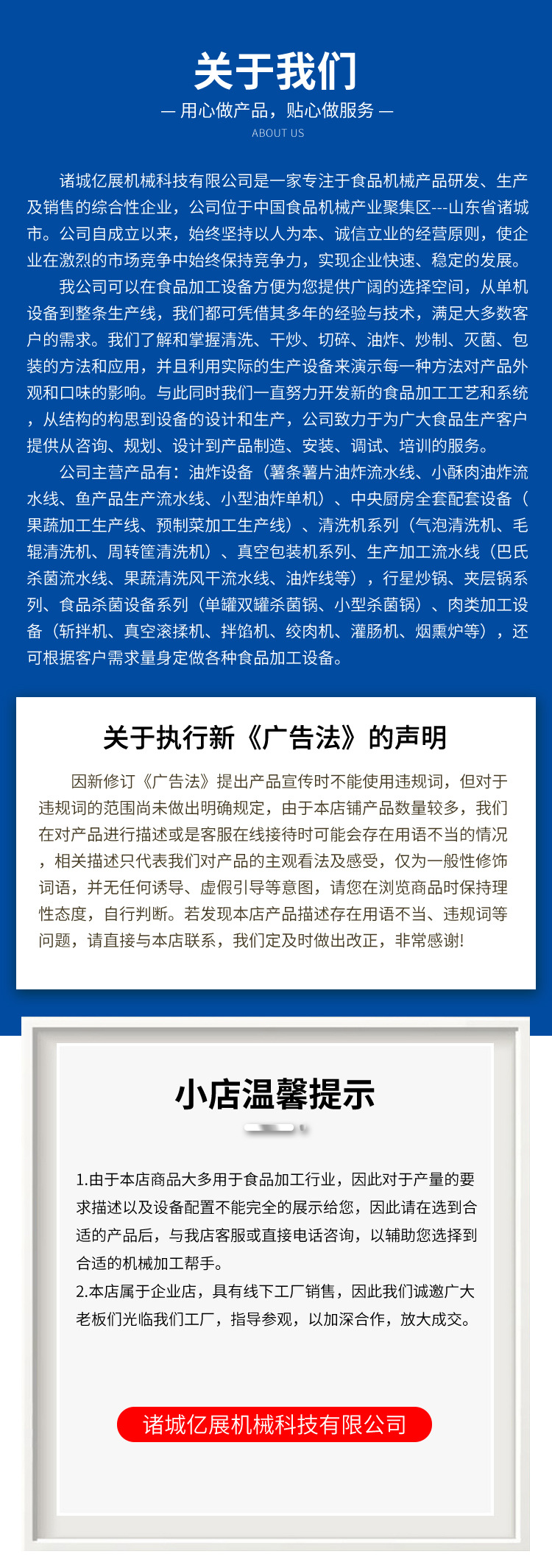 关于我们

— 用心做产品，贴心做服务 —

ABOUT US

诸城亿展机械科技有限公司是一家专注于食品机械产品研发、生产及销售的综合性企业，公司位于中国食品机械产业聚集区---山东省诸城市。公司自成立以来，始终坚持以人为本、诚信立业的经营原则，使企业在激烈的市场竞争中始终保持竞争力，实现企业快速、稳定的发展。

我公司可以在食品加工设备方便为您提供广阔的选择空间，从单机设备到整条生产线，我们都可凭借其多年的经验与技术，满足大多数客户的需求。我们了解和掌握清洗、干炒、切碎、油炸、炒制、灭菌、包装的方法和应用，并且利用实际的生产设备来演示每一种方法对产品外观和口味的影响。与此同时我们一直努力开发新的食品加工工艺和系统，从结构的构思到设备的设计和生产，公司致力于为广大食品生产客户提供从咨询、规划、设计到产品制造、安装、调试、培训的服务。

公司主营产品有：油炸设备（薯条薯片油炸流水线、小酥肉油炸流水线、鱼产品生产流水线、小型油炸单机）、中央厨房全套配套设备（果蔬加工生产线、预制菜加工生产线）、清洗机系列（气泡清洗机、毛辊清洗机、周转筐清洗机）、真空包装机系列、生产加工流水线（巴氏杀菌流水线、果蔬清洗风干流水线、油炸线等），行星炒锅、夹层锅系列、食品杀菌设备系列（单罐双罐杀菌锅、小型杀菌锅）、肉类加工设备（斩拌机、真空滚揉机、拌馅机、绞肉机、灌肠机、烟熏炉等），还可根据客户需求量身定做各种食品加工设备。

关于执行新《广告法》的声明

因新修订《广告法》提出产品宣传时不能使用违规词，但对于违规词的范围尚未做出明确规定，由于本店铺产品数量较多，我们在对产品进行描述或是客服在线接待时可能会存在用语不当的情况，相关描述只代表我们对产品的主观看法及感受，仅为一般性修饰词语，并无任何诱导、虚假引导等意图，请您在浏览商品时保持理性态度，自行判断。若发现本店产品描述存在用语不当、违规词等问题，请直接与本店联系，我们定及时做出改正，非常感谢!

小店温馨提示

1.由于本店商品大多用于食品加工行业，因此对于产量的要求描述以及设备配置不能完全的展示给您，因此请在选到合适的产品后，与我店客服或直接电话咨询，以辅助您选择到合适的机械加工帮手。
2.本店属于企业店，具有线下工厂销售，因此我们诚邀广大老板们光临我们工厂，指导参观，以加深合作，放大成交。

诸城亿展机械科技有限公司